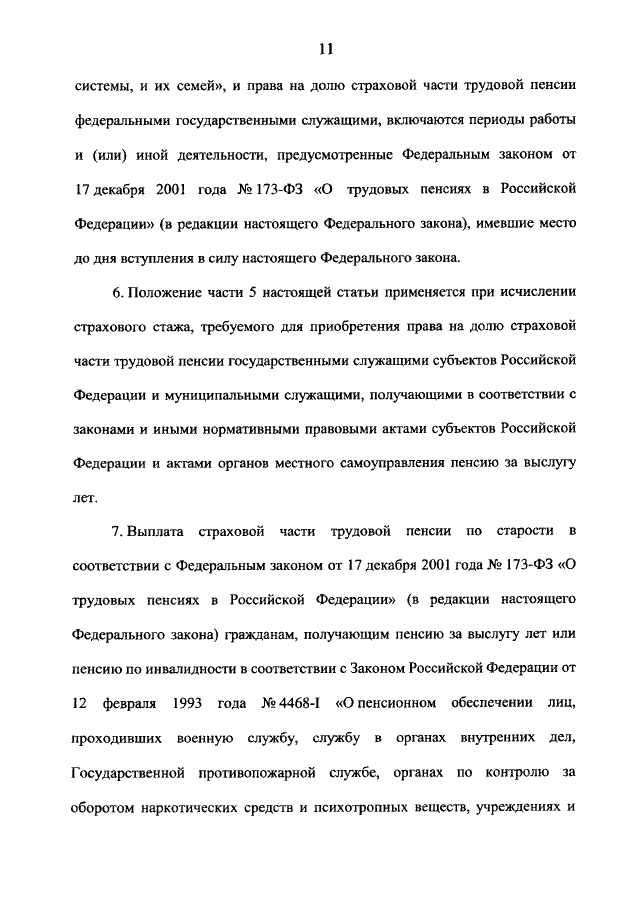 11

системы, и их семей», и права на долю страховой части трудовой пенсии федеральными государственными служащими, включаются периоды работы и (или) иной деятельности, предусмотренные Федеральным законом от 17 декабря 2001 года № 173-ФЗ «О трудовых пенсиях в Российской Федерации» (в редакции настоящего Федерального закона), имевшие место до дня вступления в силу настоящего Федерального закона.

6. Положение части 5 настоящей статьи применяется при исчислении страхового стажа, требуемого для приобретения права на долю страховой части трудовой пенсии государственными служащими субъектов Российской Федерации и муниципальными служащими, получающими в соответствии с законами и иными нормативными правовыми актами субъектов Российской Федерации и актами органов местного самоуправления пенсию за выслугу лет.

7. Выплата страховой части трудовой пенсии по старости в соответствии с Федеральным законом от 17 декабря 2001 года № 173-ФЗ «О трудовых пенсиях в Российской Федерации» (в редакции настоящего Федерального закона) гражданам, получающим пенсию за выслугу лет или пенсию по инвалидности в соответствии с Законом Российской Федерации от 12 февраля 1993 года № 4468-I «О пенсионном обеспечении лиц, проходивших военную службу, службу в органах внутренних дел, Государственной противопожарной службе, органах по контролю за оборотом наркотических средств и психотропных веществ, учреждениях и